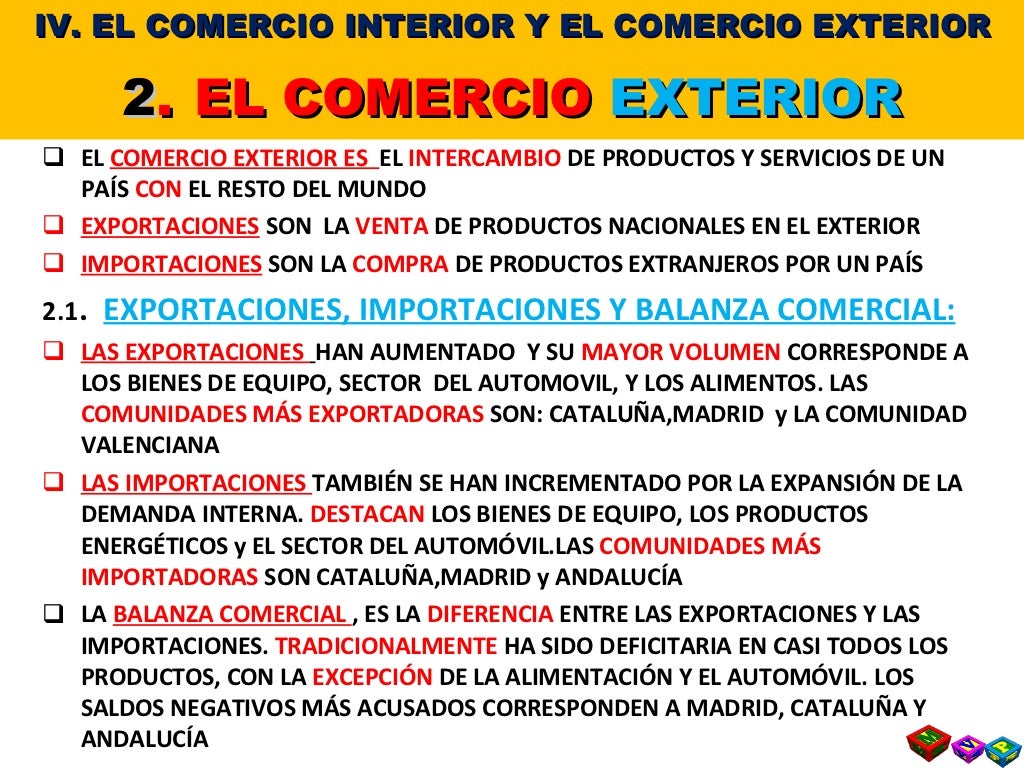 IV. EL COMERCIO INTERIOR Y EL COMERCIO EXTERIOR

2. EL COMERCIO EXTERIOR

❑ EL COMERCIO EXTERIOR ES EL INTERCAMBIO DE PRODUCTOS Y SERVICIOS DE UN PAÍS CON EL RESTO DEL MUNDO

❑ EXPORTACIONES SON LA VENTA DE PRODUCTOS NACIONALES EN EL EXTERIOR

❑ IMPORTACIONES SON LA COMPRA DE PRODUCTOS EXTRANJEROS POR UN PAÍS

2.1. EXPORTACIONES, IMPORTACIONES Y BALANZA COMERCIAL:

❑ LAS EXPORTACIONES HAN AUMENTADO Y SU MAYOR VOLUMEN CORRESPONDE A LOS BIENES DE EQUIPO, SECTOR DEL AUTOMOVIL, Y LOS ALIMENTOS. LAS COMUNIDADES MÁS EXPORTADORAS SON: CATALUÑA,MADRID y LA COMUNIDAD VALENCIANA

❑ LAS IMPORTACIONES TAMBIÉN SE HAN INCREMENTADO POR LA EXPANSIÓN DE LA DEMANDA INTERNA. DESTACAN LOS BIENES DE EQUIPO, LOS PRODUCTOS ENERGÉTICOS y EL SECTOR DEL AUTOMÓVIL.LAS COMUNIDADES MÁS IMPORTADORAS SON CATALUÑA,MADRID y ANDALUCÍA

❑ LA BALANZA COMERCIAL , ES LA DIFERENCIA ENTRE LAS EXPORTACIONES Y LAS IMPORTACIONES. TRADICIONALMENTE HA SIDO DEFICITARIA EN CASI TODOS LOS PRODUCTOS, CON LA EXCEPCIÓN DE LA ALIMENTACIÓN Y EL AUTOMÓVIL. LOS SALDOS NEGATIVOS MÁS ACUSADOS CORRESPONDEN A MADRID, CATALUÑA Y ANDALUCÍA

M J P